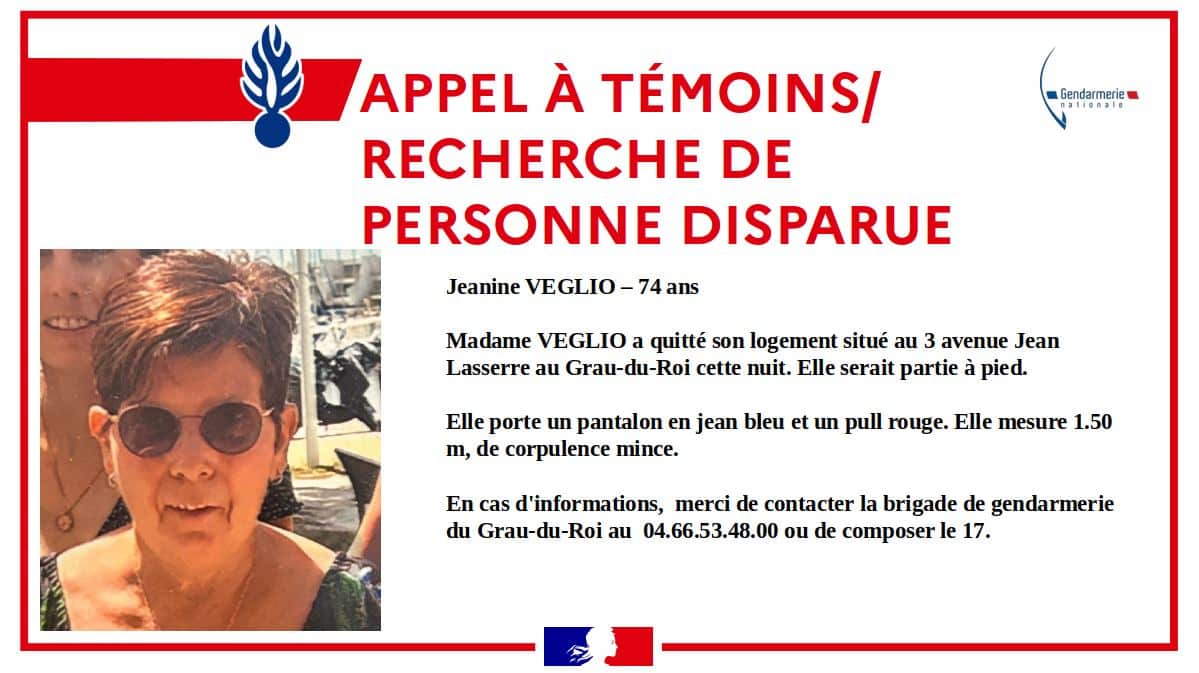 APPEL À TÉMOINS/ RECHERCHE DE PERSONNE DISPARUE

Gendarmerie nationale

Jeanine VEGLIO – 74 ans

Madame VEGLIO a quitté son logement situé au 3 avenue Jean Lasserre au Grau-du-Roi cette nuit. Elle serait partie à pied.

Elle porte un pantalon en jean bleu et un pull rouge. Elle mesure 1.50 m, de corpulence mince.

En cas d'informations, merci de contacter la brigade de gendarmerie du Grau-du-Roi au 04.66.53.48.00 ou de composer le 17.